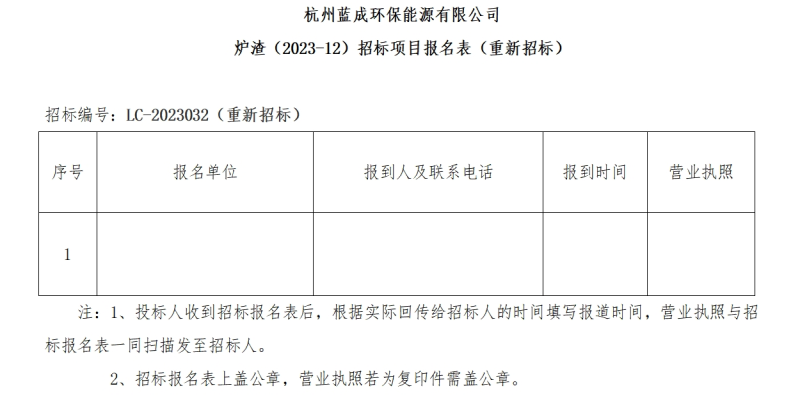 杭州蓝成环保能源有限公司

炉渣（2023-12）招标项目报名表（重新招标）

招标编号：LC-2023032（重新招标）

| 序号 | 报名单位 | 报到人及联系电话 | 报到时间 | 营业执照 |
|---|---|---|---|---|
| 1 |  |  |  |  |

注：1、投标人收到招标报名表后，根据实际回传给招标人的时间填写报道时间，营业执照与招标报名表一同扫描发至招标人。

2、招标报名表上盖公章，营业执照若为复印件需盖公章。